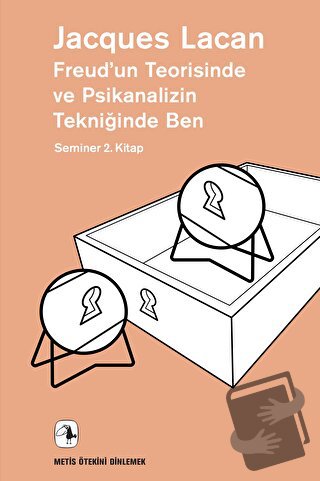 Jacques Lacan
Freud'un Teorisinde ve Psikanalizin Tekniğinde Ben

Seminer 2. Kitap

METİS ÖTEKİNİ DİNLEMEK